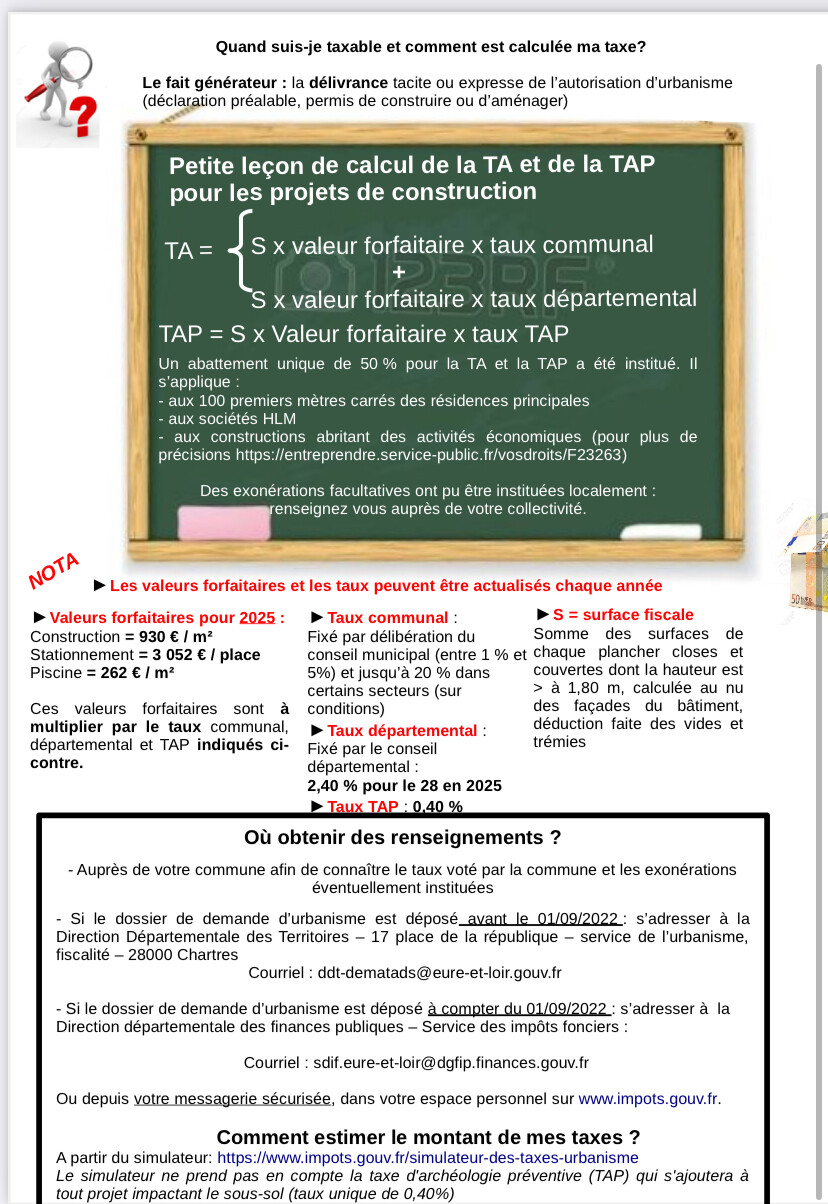 Quand suis-je taxable et comment est calculée ma taxe?

Le fait générateur : la délivrance tacite ou expresse de l'autorisation d'urbanisme (déclaration préalable, permis de construire ou d'aménager)

Petite leçon de calcul de la TA et de la TAP pour les projets de construction

TA = S x valeur forfaitaire x taux communal + S x valeur forfaitaire x taux départemental

TAP = S x Valeur forfaitaire x taux TAP

Un abattement unique de 50 % pour la TA et la TAP a été institué. Il s'applique :
- aux 100 premiers mètres carrés des résidences principales
- aux sociétés HLM
- aux constructions abritant des activités économiques (pour plus de précisions https://entreprendre.service-public.fr/vosdroits/F23263)

Des exonérations facultatives ont pu être instituées localement : renseignez vous auprès de votre collectivité.

NOTA

►Les valeurs forfaitaires et les taux peuvent être actualisés chaque année

►Valeurs forfaitaires pour 2025 :
Construction = 930 € / m²
Stationnement = 3 052 € / place
Piscine = 262 € / m²

Ces valeurs forfaitaires sont à multiplier par le taux communal, départemental et TAP indiqués ci-contre.

►Taux communal :
Fixé par délibération du conseil municipal (entre 1 % et 5%) et jusqu'à 20 % dans certains secteurs (sur conditions)
►Taux départemental :
Fixé par le conseil départemental :
2,40 % pour le 28 en 2025
►Taux TAP : 0,40 %

►S = surface fiscale
Somme des surfaces de chaque plancher closes et couvertes dont la hauteur est > à 1,80 m, calculée au nu des façades du bâtiment, déduction faite des vides et trémies

Où obtenir des renseignements ?

- Auprès de votre commune afin de connaître le taux voté par la commune et les exonérations éventuellement instituées

- Si le dossier de demande d'urbanisme est déposé avant le 01/09/2022 : s'adresser à la Direction Départementale des Territoires – 17 place de la république – service de l'urbanisme, fiscalité – 28000 Chartres
Courriel : ddt-dematads@eure-et-loir.gouv.fr

- Si le dossier de demande d'urbanisme est déposé à compter du 01/09/2022 : s'adresser à la Direction départementale des finances publiques – Service des impôts fonciers :

Courriel : sdif.eure-et-loir@dgfip.finances.gouv.fr

Ou depuis votre messagerie sécurisée, dans votre espace personnel sur www.impots.gouv.fr.

Comment estimer le montant de mes taxes ?
A partir du simulateur: https://www.impots.gouv.fr/simulateur-des-taxes-urbanisme
Le simulateur ne prend pas en compte la taxe d'archéologie préventive (TAP) qui s'ajoutera à tout projet impactant le sous-sol (taux unique de 0,40%)